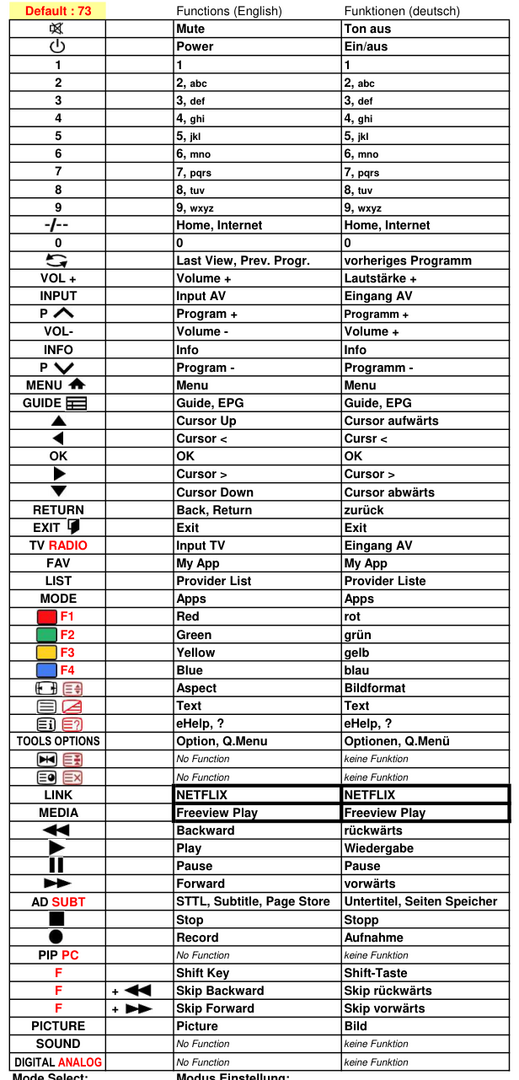 | Default : 73 | | Functions (English) | Funktionen (deutsch) |
|---|---|---|---|
| | | Mute | Ton aus |
| | | Power | Ein/aus |
| 1 | | 1 | 1 |
| 2 | | 2, abc | 2, abc |
| 3 | | 3, def | 3, def |
| 4 | | 4, ghi | 4, ghi |
| 5 | | 5, jkl | 5, jkl |
| 6 | | 6, mno | 6, mno |
| 7 | | 7, pqrs | 7, pqrs |
| 8 | | 8, tuv | 8, tuv |
| 9 | | 9, wxyz | 9, wxyz |
| -/-- | | Home, Internet | Home, Internet |
| 0 | | 0 | 0 |
| | | Last View, Prev. Progr. | vorheriges Programm |
| VOL + | | Volume + | Lautstärke + |
| INPUT | | Input AV | Eingang AV |
| P | | Program + | Programm + |
| VOL- | | Volume - | Volume + |
| INFO | | Info | Info |
| P | | Program - | Programm - |
| MENU | | Menu | Menu |
| GUIDE | | Guide, EPG | Guide, EPG |
| | | Cursor Up | Cursor aufwärts |
| | | Cursor < | Cursr < |
| OK | | OK | OK |
| | | Cursor > | Cursor > |
| | | Cursor Down | Cursor abwärts |
| RETURN | | Back, Return | zurück |
| EXIT | | Exit | Exit |
| TV RADIO | | Input TV | Eingang AV |
| FAV | | My App | My App |
| LIST | | Provider List | Provider Liste |
| MODE | | Apps | Apps |
| F1 | | Red | rot |
| F2 | | Green | grün |
| F3 | | Yellow | gelb |
| F4 | | Blue | blau |
| | | Aspect | Bildformat |
| | | Text | Text |
| | | eHelp, ? | eHelp, ? |
| TOOLS OPTIONS | | Option, Q.Menu | Optionen, Q.Menü |
| | | No Function | keine Funktion |
| | | No Function | keine Funktion |
| LINK | | NETFLIX | NETFLIX |
| MEDIA | | Freeview Play | Freeview Play |
| | | Backward | rückwärts |
| | | Play | Wiedergabe |
| | | Pause | Pause |
| | | Forward | vorwärts |
| AD SUBT | | STTL, Subtitle, Page Store | Untertitel, Seiten Speicher |
| | | Stop | Stopp |
| | | Record | Aufnahme |
| PIP PC | | No Function | keine Funktion |
| F | | Shift Key | Shift-Taste |
| F | + | Skip Backward | Skip rückwärts |
| F | + | Skip Forward | Skip vorwärts |
| PICTURE | | Picture | Bild |
| SOUND | | No Function | keine Funktion |
| DIGITAL ANALOG | | No Function | keine Funktion |

Mode Select: Modus Einstellung: